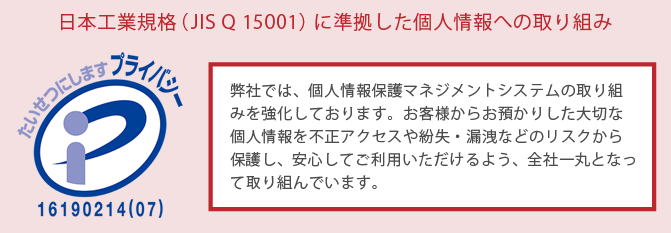 日本工業規格（JIS Q 15001）に準拠した個人情報への取り組み

たいせつにしますプライバシー

16190214(07)

弊社では、個人情報保護マネジメントシステムの取り組みを強化しております。お客様からお預かりした大切な個人情報を不正アクセスや紛失・漏洩などのリスクから保護し、安心してご利用いただけるよう、全社一丸となって取り組んでいます。